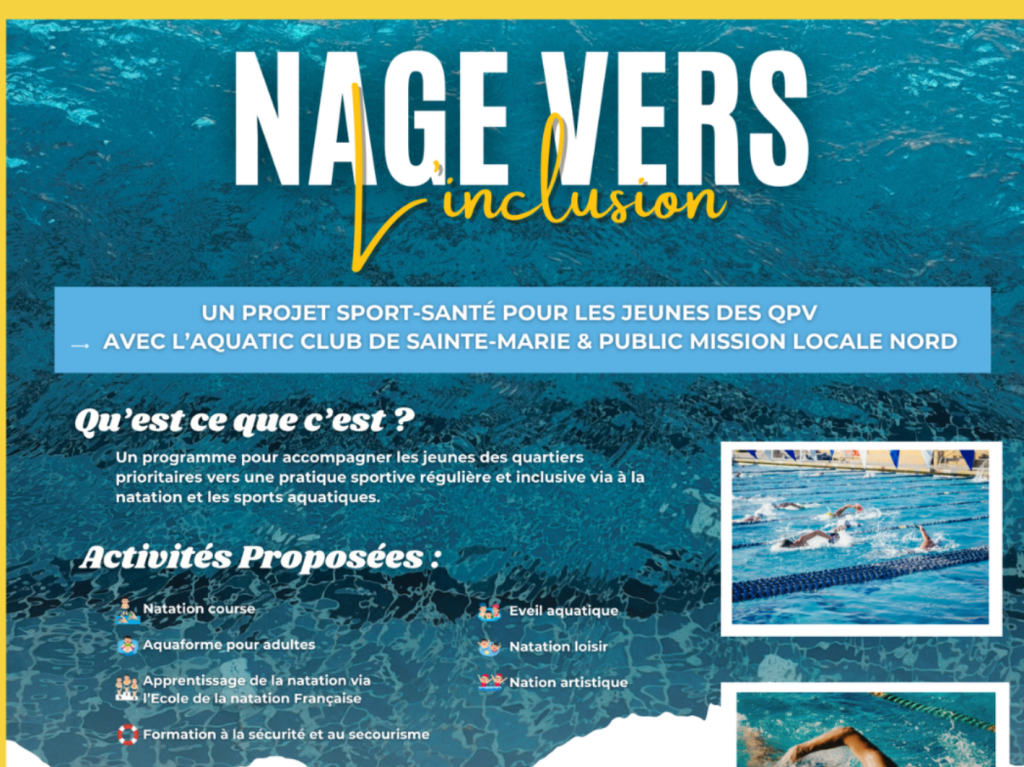 NAGE VERS

L'inclusion

UN PROJET SPORT-SANTÉ POUR LES JEUNES DES QPV
→ AVEC L'AQUATIC CLUB DE SAINTE-MARIE & PUBLIC MISSION LOCALE NORD

Qu'est ce que c'est ?

Un programme pour accompagner les jeunes des quartiers prioritaires vers une pratique sportive régulière et inclusive via à la natation et les sports aquatiques.

Activités Proposées :

Natation course

Aquaforme pour adultes

Apprentissage de la natation via l'Ecole de la natation Française

Formation à la sécurité et au secourisme

Eveil aquatique

Natation loisir

Nation artistique